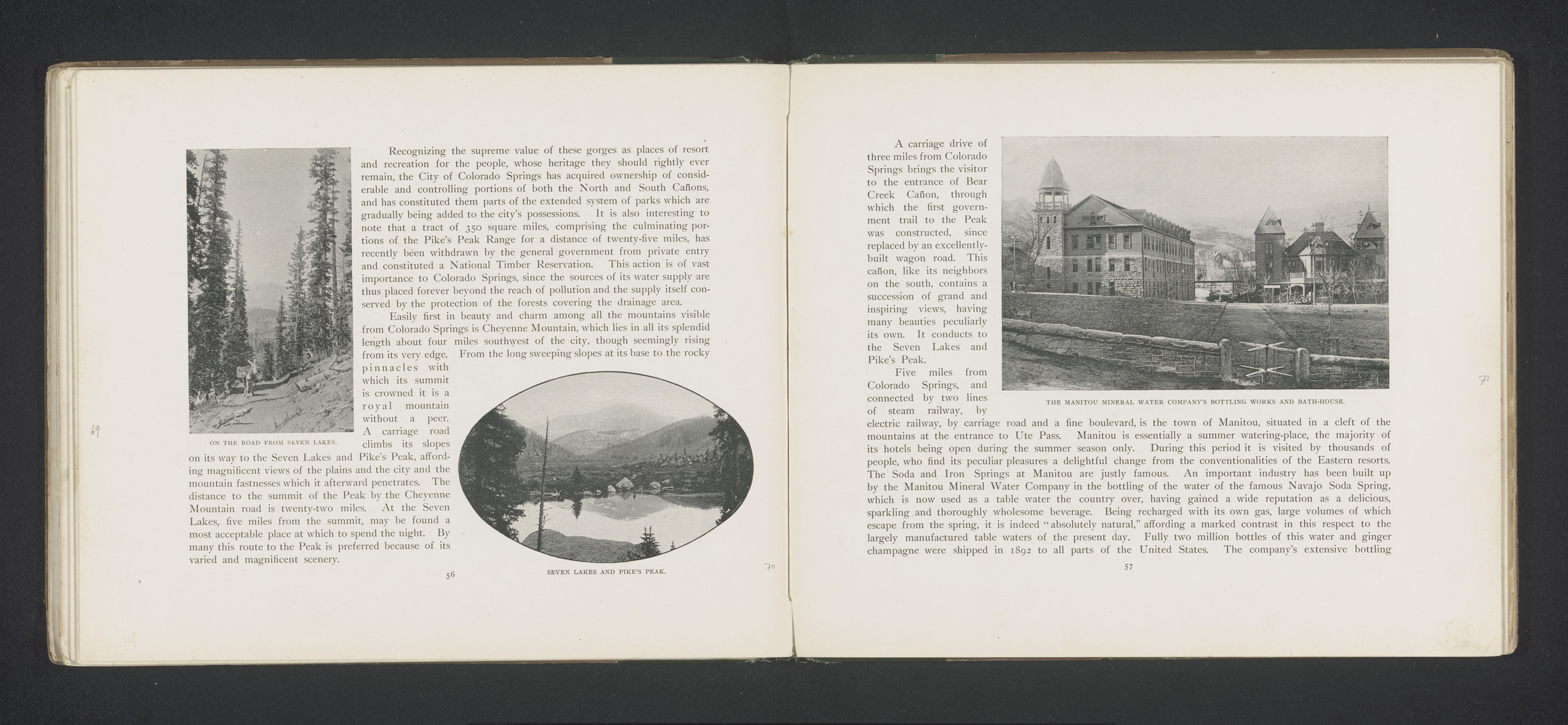 Recognizing the supreme value of these gorges as places of resort and recreation for the people, whose heritage they should rightly ever remain, the City of Colorado Springs has acquired ownership of considerable and controlling portions of both the North and South Cañons, and has constituted them parts of the extended system of parks which are gradually being added to the city's possessions. It is also interesting to note that a tract of 350 square miles, comprising the culminating portions of the Pike's Peak Range for a distance of twenty-five miles, has recently been withdrawn by the general government from private entry and constituted a National Timber Reservation. This action is of vast importance to Colorado Springs, since the sources of its water supply are thus placed forever beyond the reach of pollution and the supply itself conserved by the protection of the forests covering the drainage area.

Easily first in beauty and charm among all the mountains visible from Colorado Springs is Cheyenne Mountain, which lies in all its splendid length about four miles southwest of the city, though seemingly rising from its very edge. From the long sweeping slopes at its base to the rocky pinnacles with which its summit is crowned it is a royal mountain without a peer. A carriage road climbs its slopes on its way to the Seven Lakes and Pike's Peak, affording magnificent views of the plains and the city and the mountain fastnesses which it afterward penetrates. The distance to the summit of the Peak by the Cheyenne Mountain road is twenty-two miles. At the Seven Lakes, five miles from the summit, may be found a most acceptable place at which to spend the night. By many this route to the Peak is preferred because of its varied and magnificent scenery.

ON THE ROAD FROM SEVEN LAKES.

69

SEVEN LAKES AND PIKE'S PEAK.

56

70

A carriage drive of three miles from Colorado Springs brings the visitor to the entrance of Bear Creek Cañon, through which the first government trail to the Peak was constructed, since replaced by an excellently-built wagon road. This cañon, like its neighbors on the south, contains a succession of grand and inspiring views, having many beauties peculiarly its own. It conducts to the Seven Lakes and Pike's Peak.

Five miles from Colorado Springs, and connected by two lines of steam railway, by electric railway, by carriage road and a fine boulevard, is the town of Manitou, situated in a cleft of the mountains at the entrance to Ute Pass. Manitou is essentially a summer watering-place, the majority of its hotels being open during the summer season only. During this period it is visited by thousands of people, who find its peculiar pleasures a delightful change from the conventionalities of the Eastern resorts. The Soda and Iron Springs at Manitou are justly famous. An important industry has been built up by the Manitou Mineral Water Company in the bottling of the water of the famous Navajo Soda Spring, which is now used as a table water the country over, having gained a wide reputation as a delicious, sparkling and thoroughly wholesome beverage. Being recharged with its own gas, large volumes of which escape from the spring, it is indeed "absolutely natural," affording a marked contrast in this respect to the largely manufactured table waters of the present day. Fully two million bottles of this water and ginger champagne were shipped in 1892 to all parts of the United States. The company's extensive bottling

THE MANITOU MINERAL WATER COMPANY'S BOTTLING WORKS AND BATH-HOUSE.

71

57